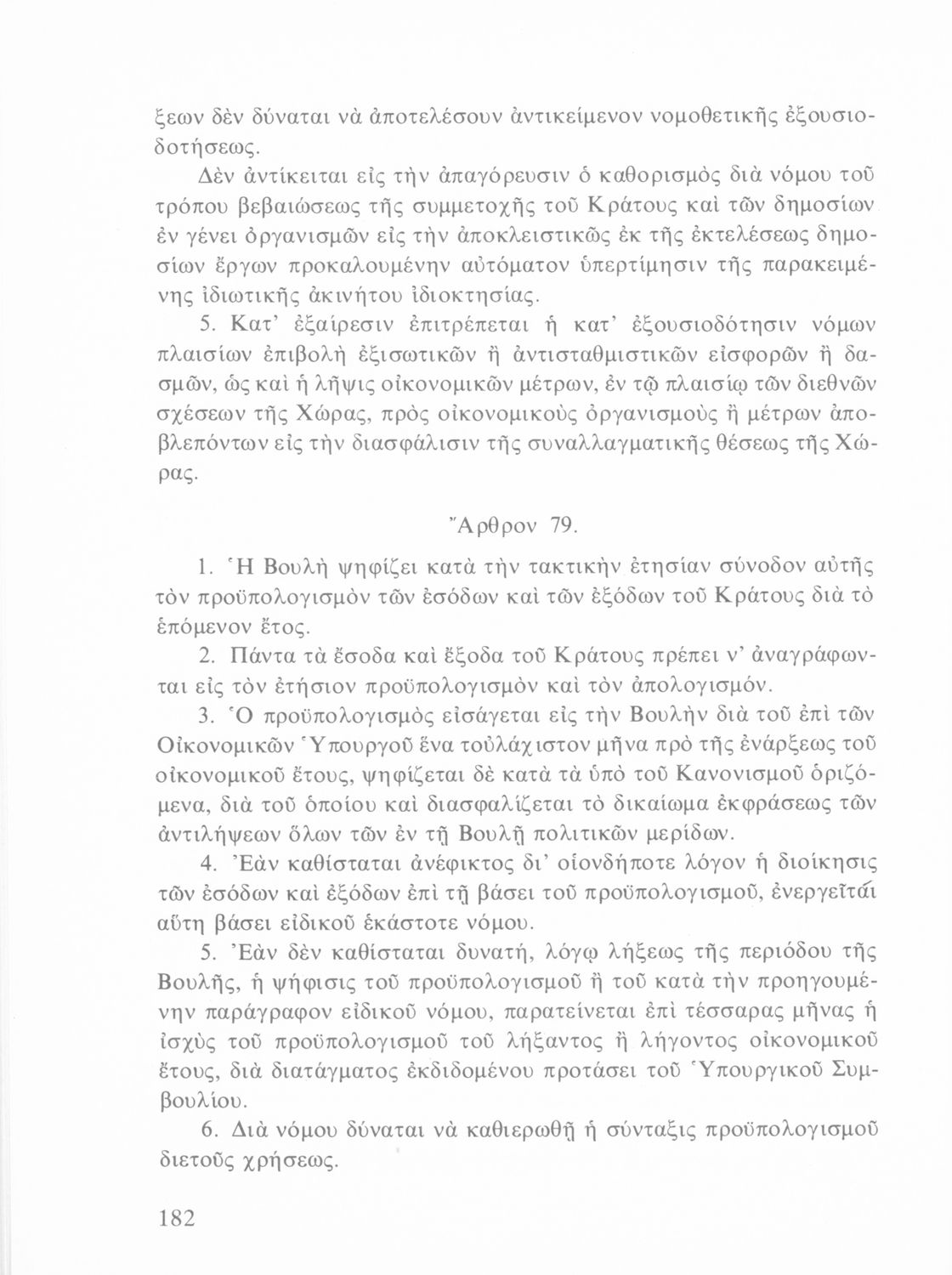 ξεων δὲν δύναται νὰ ἀποτελέσουν ἀντικείμενον νομοθετικῆς ἐξουσιοδοτήσεως.

Δὲν ἀντίκειται εἰς τὴν ἀπαγόρευσιν ὁ καθορισμὸς διὰ νόμου τοῦ τρόπου βεβαιώσεως τῆς συμμετοχῆς τοῦ Κράτους καὶ τῶν δημοσίων ἐν γένει ὀργανισμῶν εἰς τὴν ἀποκλειστικῶς ἐκ τῆς ἐκτελέσεως δημοσίων ἔργων προκαλουμένην αὐτόματον ὑπερτίμησιν τῆς παρακειμένης ἰδιωτικῆς ἀκινήτου ἰδιοκτησίας.

5. Κατ' ἐξαίρεσιν ἐπιτρέπεται ἡ κατ' ἐξουσιοδότησιν νόμων πλαισίων ἐπιβολὴ ἐξισωτικῶν ἢ ἀντισταθμιστικῶν εἰσφορῶν ἢ δασμῶν, ὡς καὶ ἡ λῆψις οἰκονομικῶν μέτρων, ἐν τῷ πλαισίῳ τῶν διεθνῶν σχέσεων τῆς Χώρας, πρὸς οἰκονομικοὺς ὀργανισμοὺς ἢ μέτρων ἀποβλεπόντων εἰς τὴν διασφάλισιν τῆς συναλλαγματικῆς θέσεως τῆς Χώρας.

Ἄρθρον 79.

1. Ἡ Βουλὴ ψηφίζει κατὰ τὴν τακτικὴν ἐτησίαν σύνοδον αὐτῆς τὸν προϋπολογισμὸν τῶν ἐσόδων καὶ τῶν ἐξόδων τοῦ Κράτους διὰ τὸ ἑπόμενον ἔτος.

2. Πάντα τὰ ἔσοδα καὶ ἔξοδα τοῦ Κράτους πρέπει ν' ἀναγράφωνται εἰς τὸν ἐτήσιον προϋπολογισμὸν καὶ τὸν ἀπολογισμόν.

3. Ὁ προϋπολογισμὸς εἰσάγεται εἰς τὴν Βουλὴν διὰ τοῦ ἐπὶ τῶν Οἰκονομικῶν Ὑπουργοῦ ἕνα τοὐλάχιστον μῆνα πρὸ τῆς ἐνάρξεως τοῦ οἰκονομικοῦ ἔτους, ψηφίζεται δὲ κατὰ τὰ ὑπὸ τοῦ Κανονισμοῦ ὁριζόμενα, διὰ τοῦ ὁποίου καὶ διασφαλίζεται τὸ δικαίωμα ἐκφράσεως τῶν ἀντιλήψεων ὅλων τῶν ἐν τῇ Βουλῇ πολιτικῶν μερίδων.

4. Ἐὰν καθίσταται ἀνέφικτος δι' οἱονδήποτε λόγον ἡ διοίκησις τῶν ἐσόδων καὶ ἐξόδων ἐπὶ τῇ βάσει τοῦ προϋπολογισμοῦ, ἐνεργεῖται αὕτη βάσει εἰδικοῦ ἑκάστοτε νόμου.

5. Ἐὰν δὲν καθίσταται δυνατή, λόγῳ λήξεως τῆς περιόδου τῆς Βουλῆς, ἡ ψήφισις τοῦ προϋπολογισμοῦ ἢ τοῦ κατὰ τὴν προηγουμένην παράγραφον εἰδικοῦ νόμου, παρατείνεται ἐπὶ τέσσαρας μῆνας ἡ ἰσχὺς τοῦ προϋπολογισμοῦ τοῦ λήξαντος ἢ λήγοντος οἰκονομικοῦ ἔτους, διὰ διατάγματος ἐκδιδομένου προτάσει τοῦ Ὑπουργικοῦ Συμβουλίου.

6. Διὰ νόμου δύναται νὰ καθιερωθῇ ἡ σύνταξις προϋπολογισμοῦ διετοῦς χρήσεως.

182